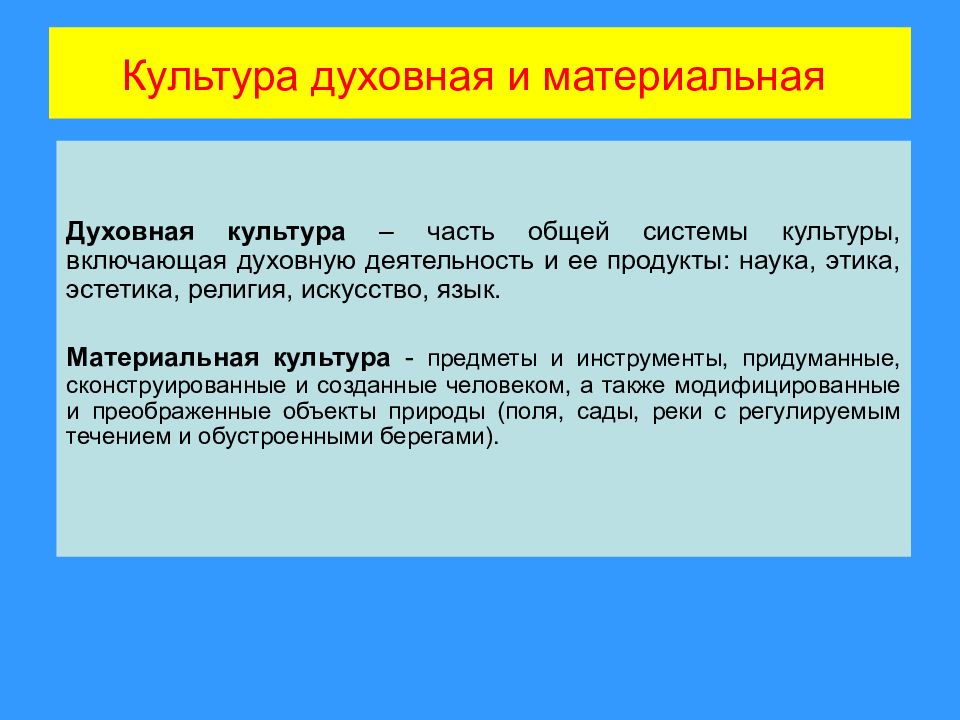 Культура духовная и материальная

Духовная культура – часть общей системы культуры, включающая духовную деятельность и ее продукты: наука, этика, эстетика, религия, искусство, язык.

Материальная культура - предметы и инструменты, придуманные, сконструированные и созданные человеком, а также модифицированные и преображенные объекты природы (поля, сады, реки с регулируемым течением и обустроенными берегами).